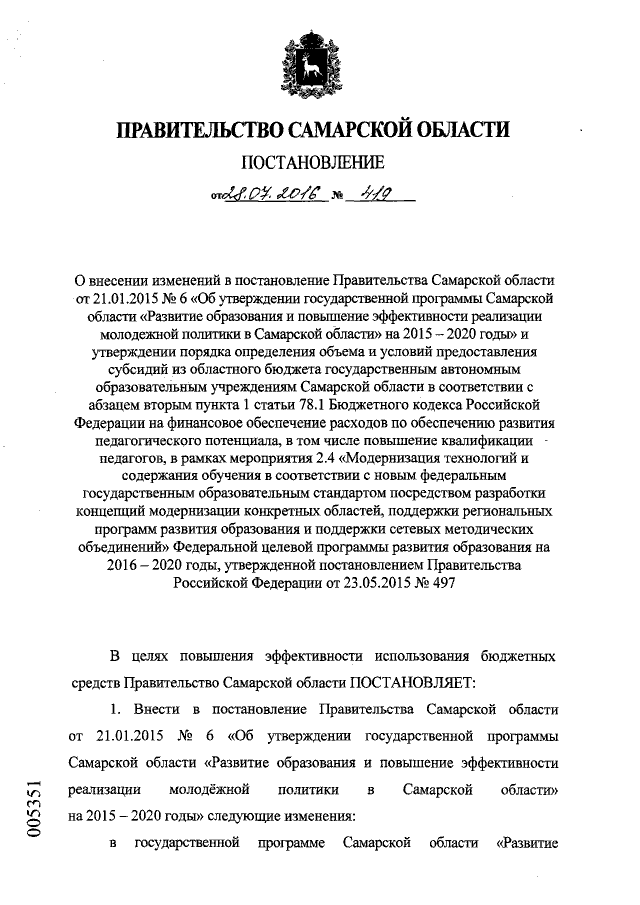 ПРАВИТЕЛЬСТВО САМАРСКОЙ ОБЛАСТИ

ПОСТАНОВЛЕНИЕ

от 28.07.2016 № 419

О внесении изменений в постановление Правительства Самарской области от 21.01.2015 № 6 «Об утверждении государственной программы Самарской области «Развитие образования и повышение эффективности реализации молодежной политики в Самарской области» на 2015 – 2020 годы» и утверждении порядка определения объема и условий предоставления субсидий из областного бюджета государственным автономным образовательным учреждениям Самарской области в соответствии с абзацем вторым пункта 1 статьи 78.1 Бюджетного кодекса Российской Федерации на финансовое обеспечение расходов по обеспечению развития педагогического потенциала, в том числе повышение квалификации педагогов, в рамках мероприятия 2.4 «Модернизация технологий и содержания обучения в соответствии с новым федеральным государственным образовательным стандартом посредством разработки концепций модернизации конкретных областей, поддержки региональных программ развития образования и поддержки сетевых методических объединений» Федеральной целевой программы развития образования на 2016 – 2020 годы, утвержденной постановлением Правительства Российской Федерации от 23.05.2015 № 497

В целях повышения эффективности использования бюджетных средств Правительство Самарской области ПОСТАНОВЛЯЕТ:

1. Внести в постановление Правительства Самарской области от 21.01.2015 № 6 «Об утверждении государственной программы Самарской области «Развитие образования и повышение эффективности реализации молодёжной политики в Самарской области» на 2015 – 2020 годы» следующие изменения:

в государственной программе Самарской области «Развитие

005351